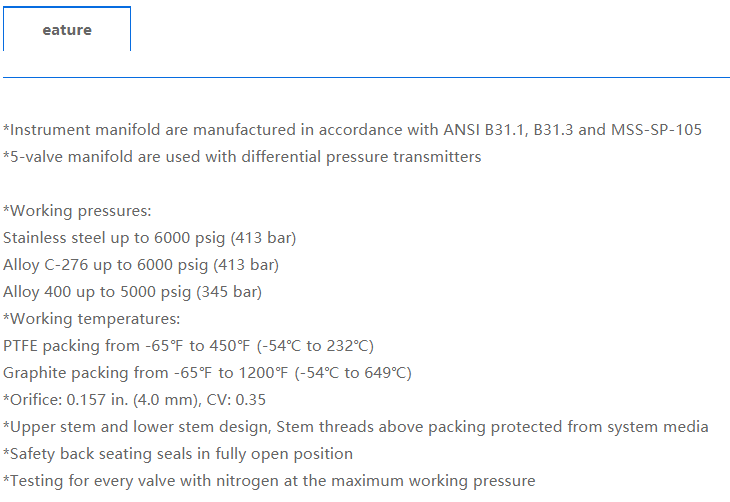 eature

*Instrument manifold are manufactured in accordance with ANSI B31.1, B31.3 and MSS-SP-105
*5-valve manifold are used with differential pressure transmitters

*Working pressures:
Stainless steel up to 6000 psig (413 bar)
Alloy C-276 up to 6000 psig (413 bar)
Alloy 400 up to 5000 psig (345 bar)
*Working temperatures:
PTFE packing from -65℉ to 450℉ (-54℃ to 232℃)
Graphite packing from -65℉ to 1200℉ (-54℃ to 649℃)
*Orifice: 0.157 in. (4.0 mm), CV: 0.35
*Upper stem and lower stem design, Stem threads above packing protected from system media
*Safety back seating seals in fully open position
*Testing for every valve with nitrogen at the maximum working pressure